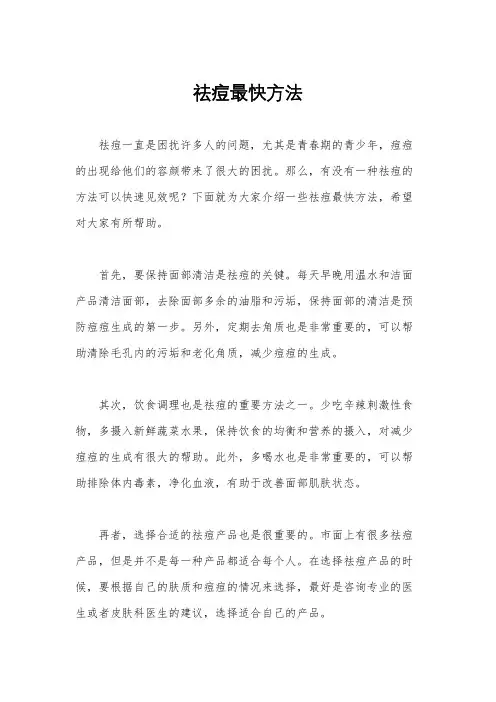 祛痘最快方法

祛痘一直是困扰许多人的问题，尤其是青春期的青少年，痘痘的出现给他们的容颜带来了很大的困扰。那么，有没有一种祛痘的方法可以快速见效呢？下面就为大家介绍一些祛痘最快方法，希望对大家有所帮助。

首先，要保持面部清洁是祛痘的关键。每天早晚用温水和洁面产品清洁面部，去除面部多余的油脂和污垢，保持面部的清洁是预防痘痘生成的第一步。另外，定期去角质也是非常重要的，可以帮助清除毛孔内的污垢和老化角质，减少痘痘的生成。

其次，饮食调理也是祛痘的重要方法之一。少吃辛辣刺激性食物，多摄入新鲜蔬菜水果，保持饮食的均衡和营养的摄入，对减少痘痘的生成有很大的帮助。此外，多喝水也是非常重要的，可以帮助排除体内毒素，净化血液，有助于改善面部肌肤状态。

再者，选择合适的祛痘产品也是很重要的。市面上有很多祛痘产品，但是并不是每一种产品都适合每个人。在选择祛痘产品的时候，要根据自己的肤质和痘痘的情况来选择，最好是咨询专业的医生或者皮肤科医生的建议，选择适合自己的产品。